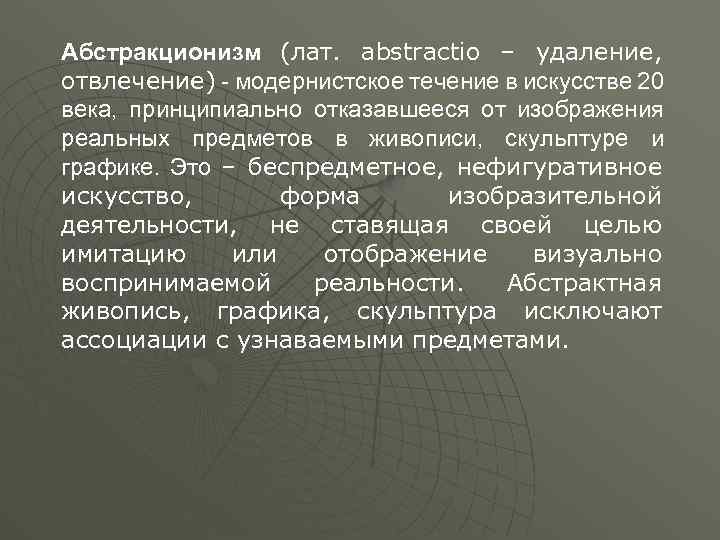 Абстракционизм (лат. abstractio – удаление, отвлечение) - модернистское течение в искусстве 20 века, принципиально отказавшееся от изображения реальных предметов в живописи, скульптуре и графике. Это – беспредметное, нефигуративное искусство, форма изобразительной деятельности, не ставящая своей целью имитацию или отображение визуально воспринимаемой реальности. Абстрактная живопись, графика, скульптура исключают ассоциации с узнаваемыми предметами.